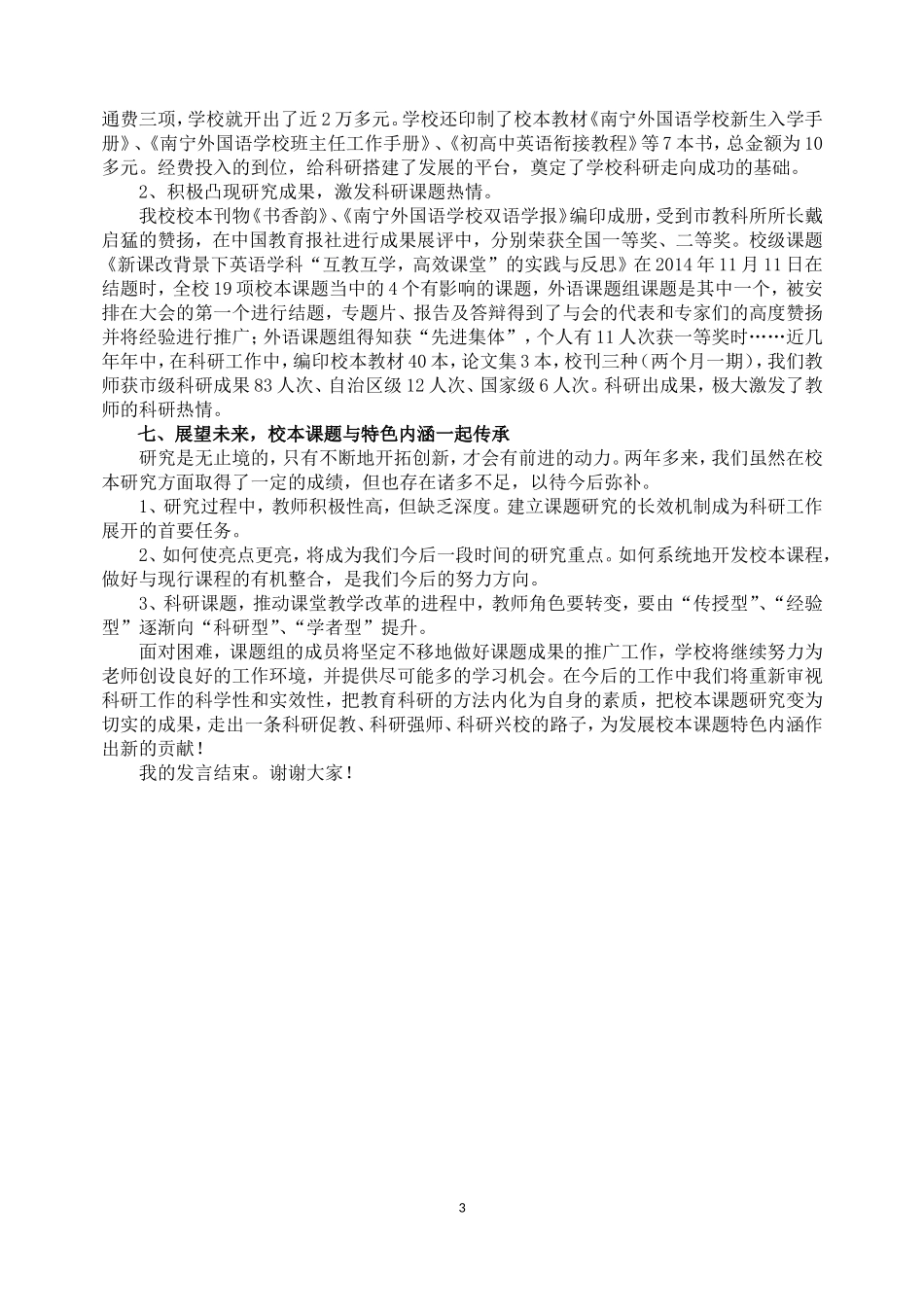 通费三项，学校就开出了近2万多元。学校还印制了校本教材《南宁外国语学校新生入学手册》、《南宁外国语学校班主任工作手册》、《初高中英语衔接教程》等7本书，总金额为10多元。经费投入的到位，给科研搭建了发展的平台，奠定了学校科研走向成功的基础。

2、积极凸现研究成果，激发科研课题热情。

我校校本刊物《书香韵》、《南宁外国语学校双语学报》编印成册，受到市教科所所长戴启猛的赞扬，在中国教育报社进行成果展评中，分别荣获全国一等奖、二等奖。校级课题《新课改背景下英语学科“互教互学，高效课堂”的实践与反思》在2014年11月11日在结题时，全校19项校本课题当中的4个有影响的课题，外语课题组课题是其中一个，被安排在大会的第一个进行结题，专题片、报告及答辩得到了与会的代表和专家们的高度赞扬并将经验进行推广；外语课题组得知获“先进集体”，个人有11人次获一等奖时……近几年年中，在科研工作中，编印校本教材40本，论文集3本，校刊三种（两个月一期），我们教师获市级科研成果83人次、自治区级12人次、国家级6人次。科研出成果，极大激发了教师的科研热情。

七、展望未来，校本课题与特色内涵一起传承

研究是无止境的，只有不断地开拓创新，才会有前进的动力。两年多来，我们虽然在校本研究方面取得了一定的成绩，但也存在诸多不足，以待今后弥补。

1、研究过程中，教师积极性高，但缺乏深度。建立课题研究的长效机制成为科研工作展开的首要任务。

2、如何使亮点更亮，将成为我们今后一段时间的研究重点。如何系统地开发校本课程，做好与现行课程的有机整合，是我们今后的努力方向。

3、科研课题，推动课堂教学改革的进程中，教师角色要转变，要由“传授型”、“经验型”逐渐向“科研型”、“学者型”提升。

面对困难，课题组的成员将坚定不移地做好课题成果的推广工作，学校将继续努力为老师创设良好的工作环境，并提供尽可能多的学习机会。在今后的工作中我们将重新审视科研工作的科学性和实效性，把教育科研的方法内化为自身的素质，把校本课题研究变为切实的成果，走出一条科研促教、科研强师、科研兴校的路子，为发展校本课题特色内涵作出新的贡献！

我的发言结束。谢谢大家！

3